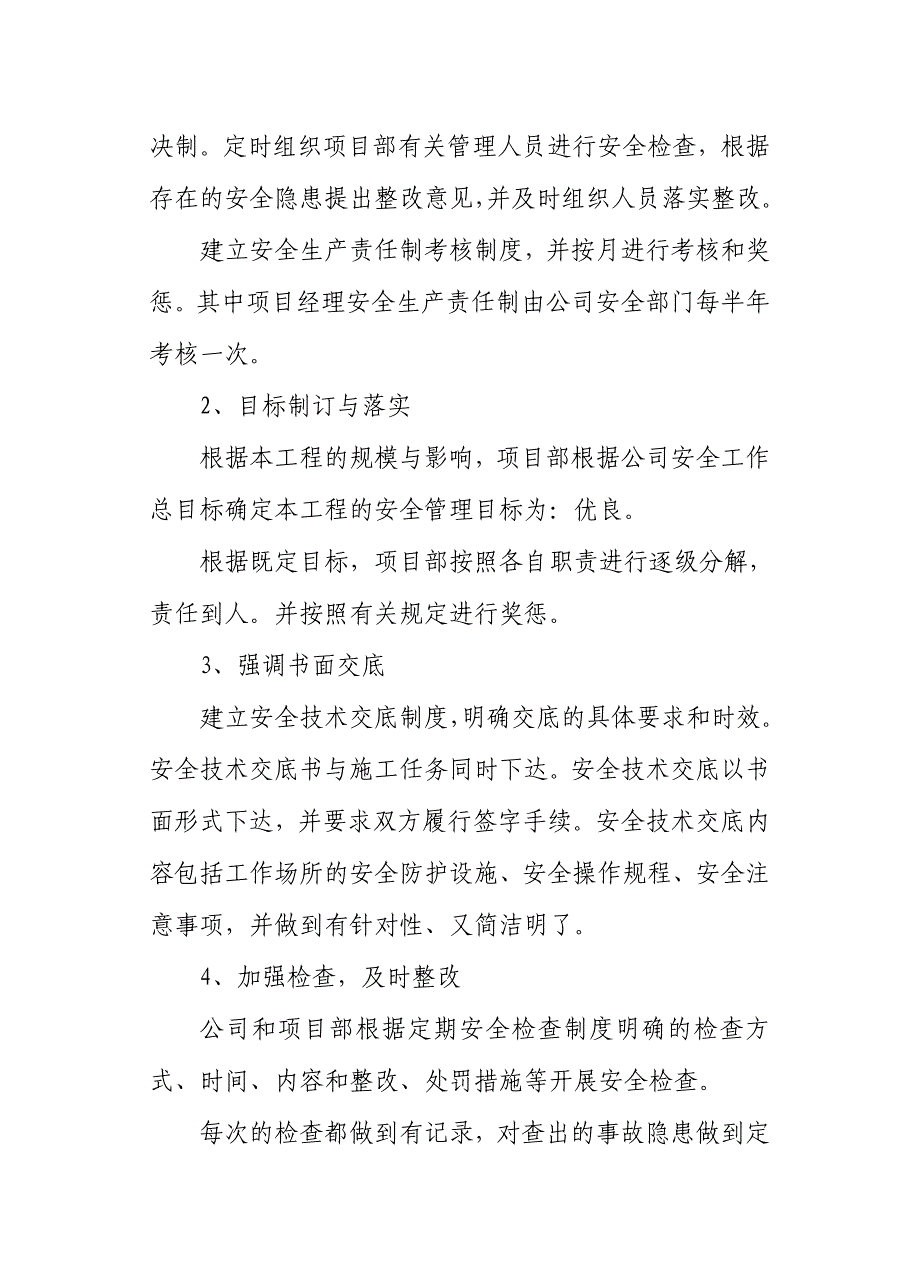 决制。定时组织项目部有关管理人员进行安全检查，根据存在的安全隐患提出整改意见,并及时组织人员落实整改。

建立安全生产责任制考核制度，并按月进行考核和奖惩。其中项目经理安全生产责任制由公司安全部门每半年考核一次。

2、目标制订与落实

根据本工程的规模与影响，项目部根据公司安全工作总目标确定本工程的安全管理目标为：优良。

根据既定目标，项目部按照各自职责进行逐级分解，责任到人。并按照有关规定进行奖惩。

3、强调书面交底

建立安全技术交底制度,明确交底的具体要求和时效。安全技术交底书与施工任务同时下达。安全技术交底以书面形式下达，并要求双方履行签字手续。安全技术交底内容包括工作场所的安全防护设施、安全操作规程、安全注意事项，并做到有针对性、又简洁明了。

4、加强检查，及时整改

公司和项目部根据定期安全检查制度明确的检查方式、时间、内容和整改、处罚措施等开展安全检查。

每次的检查都做到有记录，对查出的事故隐患做到定